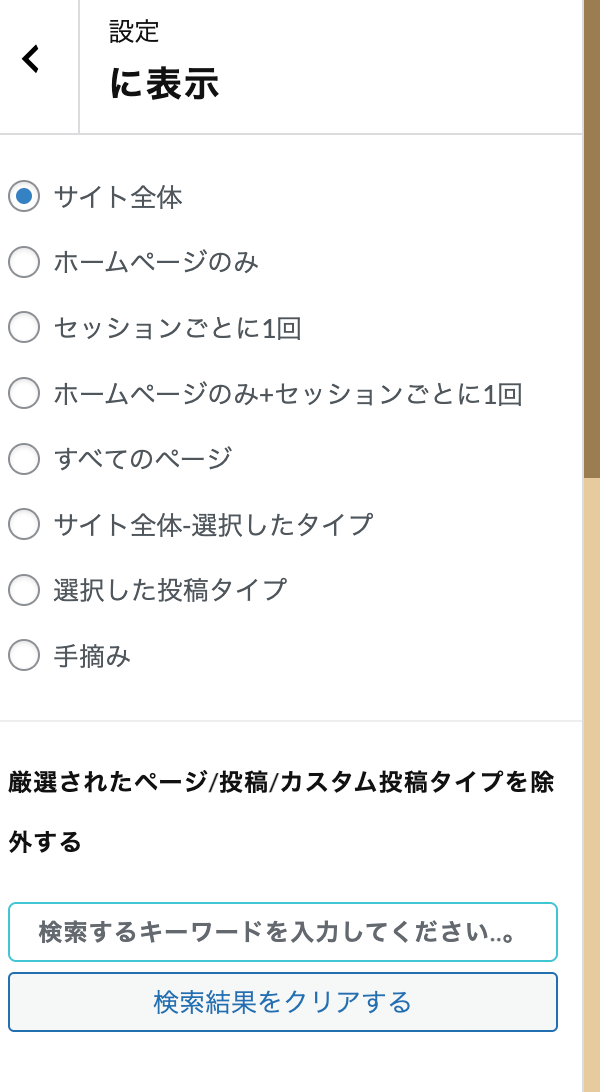 設定
に表示

サイト全体
ホームページのみ
セッションごとに1回
ホームページのみ+セッションごとに1回
すべてのページ
サイト全体-選択したタイプ
選択した投稿タイプ
手摘み

厳選されたページ/投稿/カスタム投稿タイプを除外する

検索するキーワードを入力してください..。
検索結果をクリアする